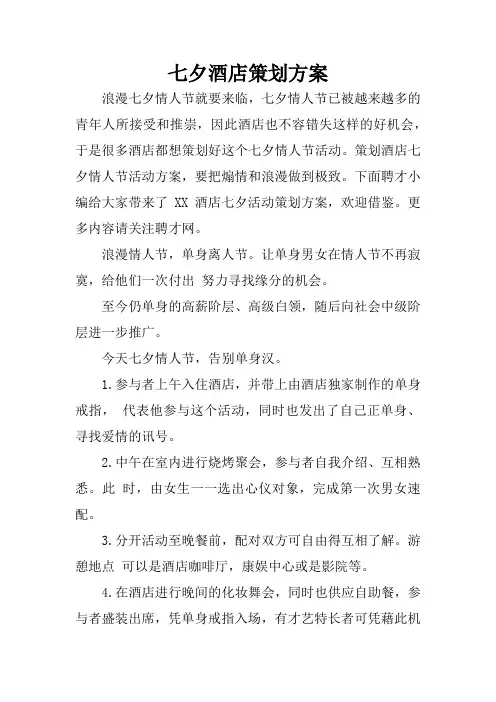 七夕酒店策划方案

浪漫七夕情人节就要来临，七夕情人节已被越来越多的青年人所接受和推崇，因此酒店也不容错失这样的好机会，于是很多酒店都想策划好这个七夕情人节活动。策划酒店七夕情人节活动方案，要把煽情和浪漫做到极致。下面聘才小编给大家带来了 XX 酒店七夕活动策划方案，欢迎借鉴。更多内容请关注聘才网。

浪漫情人节，单身离人节。让单身男女在情人节不再寂寞，给他们一次付出 努力寻找缘分的机会。

至今仍单身的高薪阶层、高级白领，随后向社会中级阶层进一步推广。

今天七夕情人节，告别单身汉。

1. 参与者上午入住酒店，并带上由酒店独家制作的单身戒指， 代表他参与这个活动，同时也发出了自己正单身、寻找爱情的讯号。

2. 中午在室内进行烧烤聚会，参与者自我介绍、互相熟悉。此 时，由女生一一选出心仪对象，完成第一次男女速配。

3. 分开活动至晚餐前，配对双方可自由得互相了解。游憩地点 可以是酒店咖啡厅，康娱中心或是影院等。

4. 在酒店进行晚间的化妆舞会，同时也供应自助餐，参与者盛装出席，凭单身戒指入场，有才艺特长者可凭藉此机